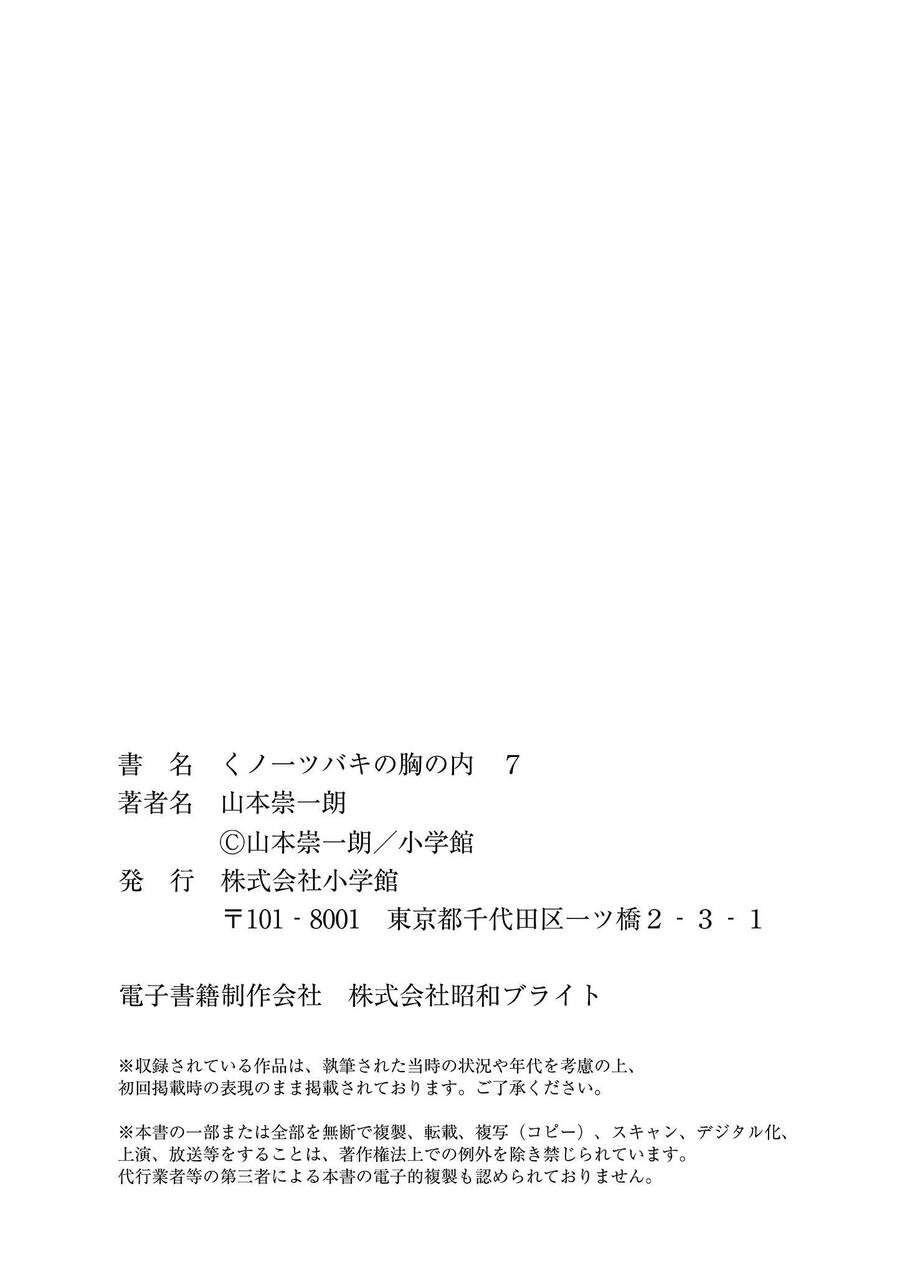 書　名　くノ一ツバキの胸の内　7
著者名　山本崇一朗
　　　　©山本崇一朗／小学館
発　行　株式会社小学館
　　　　〒101‐8001　東京都千代田区一ツ橋２‐３‐１

電子書籍制作会社　株式会社昭和ブライト

※収録されている作品は、執筆された当時の状況や年代を考慮の上、初回掲載時の表現のまま掲載されております。ご了承ください。

※本書の一部または全部を無断で複製、転載、複写（コピー）、スキャン、デジタル化、上演、放送等をすることは、著作権法上での例外を除き禁じられています。代行業者等の第三者による本書の電子的複製も認められておりません。